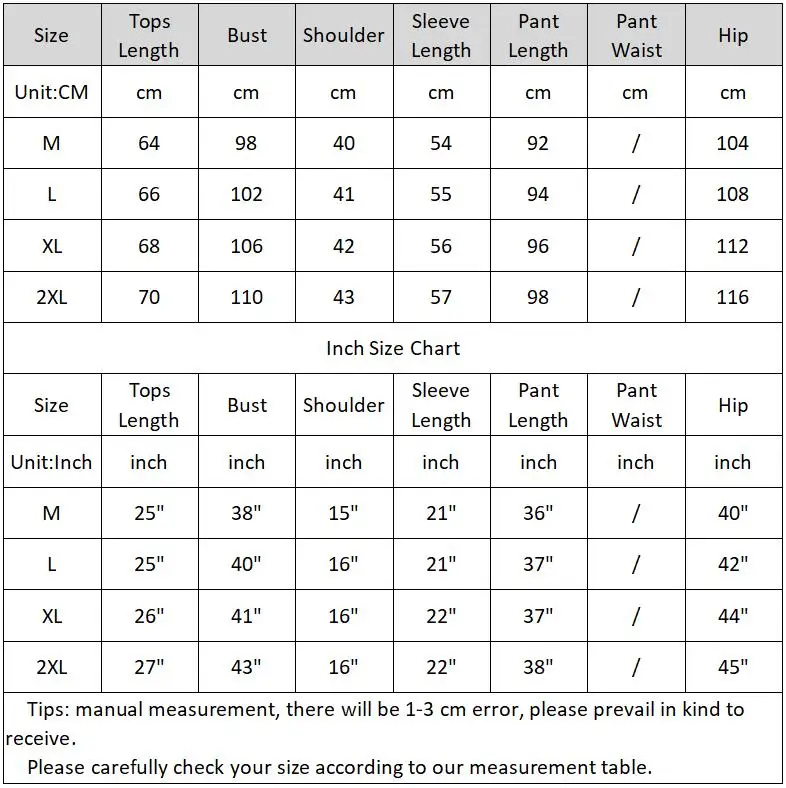 | Size | Tops Length | Bust | Shoulder | Sleeve Length | Pant Length | Pant Waist | Hip |
|---|---|---|---|---|---|---|---|
| Unit:CM | cm | cm | cm | cm | cm | cm | cm |
| M | 64 | 98 | 40 | 54 | 92 | / | 104 |
| L | 66 | 102 | 41 | 55 | 94 | / | 108 |
| XL | 68 | 106 | 42 | 56 | 96 | / | 112 |
| 2XL | 70 | 110 | 43 | 57 | 98 | / | 116 |

Inch Size Chart

| Size | Tops Length | Bust | Shoulder | Sleeve Length | Pant Length | Pant Waist | Hip |
|---|---|---|---|---|---|---|---|
| Unit:Inch | inch | inch | inch | inch | inch | inch | inch |
| M | 25" | 38" | 15" | 21" | 36" | / | 40" |
| L | 25" | 40" | 16" | 21" | 37" | / | 42" |
| XL | 26" | 41" | 16" | 22" | 37" | / | 44" |
| 2XL | 27" | 43" | 16" | 22" | 38" | / | 45" |

Tips: manual measurement, there will be 1-3 cm error, please prevail in kind to receive.

Please carefully check your size according to our measurement table.